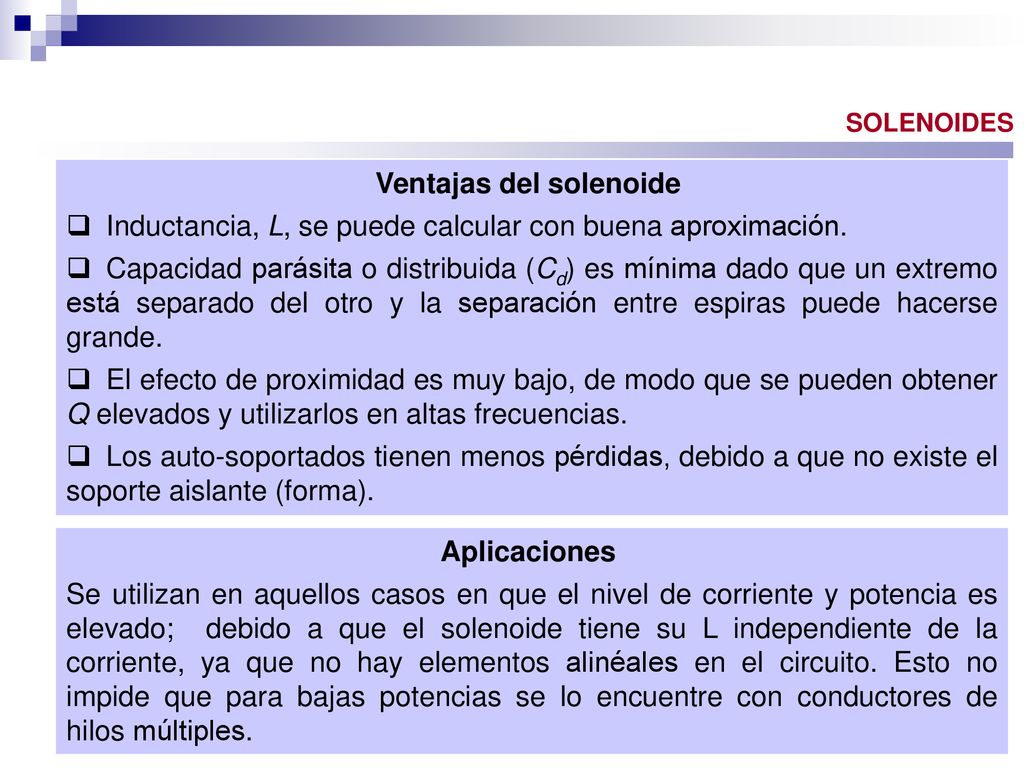 SOLENOIDES

Ventajas del solenoide

❑ Inductancia, $L$, se puede calcular con buena aproximación.

❑ Capacidad parásita o distribuida ($C_d$) es mínima dado que un extremo está separado del otro y la separación entre espiras puede hacerse grande.

❑ El efecto de proximidad es muy bajo, de modo que se pueden obtener $Q$ elevados y utilizarlos en altas frecuencias.

❑ Los auto-soportados tienen menos pérdidas, debido a que no existe el soporte aislante (forma).

Aplicaciones

Se utilizan en aquellos casos en que el nivel de corriente y potencia es elevado; debido a que el solenoide tiene su L independiente de la corriente, ya que no hay elementos alinéales en el circuito. Esto no impide que para bajas potencias se lo encuentre con conductores de hilos múltiples.